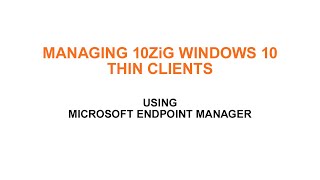 MANAGING 10ZiG WINDOWS 10 THIN CLIENTS

USING
MICROSOFT ENDPOINT MANAGER